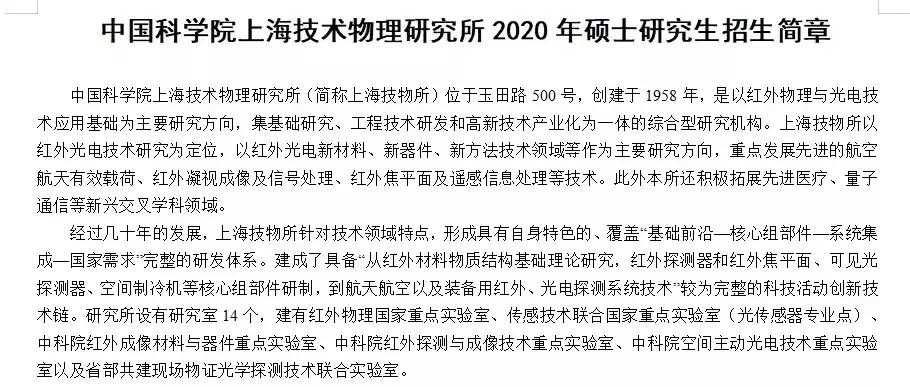 中国科学院上海技术物理研究所 2020 年硕士研究生招生简章

中国科学院上海技术物理研究所（简称上海技物所）位于玉田路 500 号，创建于 1958 年，是以红外物理与光电技术应用基础为主要研究方向，集基础研究、工程技术研发和高新技术产业化为一体的综合型研究机构。上海技物所以红外光电技术研究为定位，以红外光电新材料、新器件、新方法技术领域等作为主要研究方向，重点发展先进的航空航天有效载荷、红外凝视成像及信号处理、红外焦平面及遥感信息处理等技术。此外本所还积极拓展先进医疗、量子通信等新兴交叉学科领域。

经过几十年的发展，上海技物所针对技术领域特点，形成具有自身特色的、覆盖“基础前沿—核心组部件—系统集成—国家需求”完整的研发体系。建成了具备“从红外材料物质结构基础理论研究，红外探测器和红外焦平面、可见光探测器、空间制冷机等核心组部件研制，到航天航空以及装备用红外、光电探测系统技术”较为完整的科技活动创新技术链。研究所设有研究室 14 个，建有红外物理国家重点实验室、传感技术联合国家重点实验室（光传感器专业点）、中科院红外成像材料与器件重点实验室、中科院红外探测与成像技术重点实验室、中科院空间主动光电技术重点实验室以及省部共建现场物证光学探测技术联合实验室。